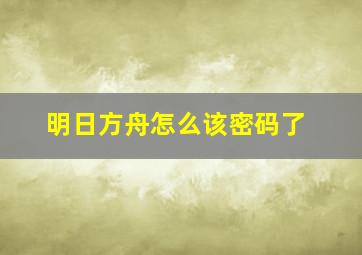 明日方舟怎么该密码了